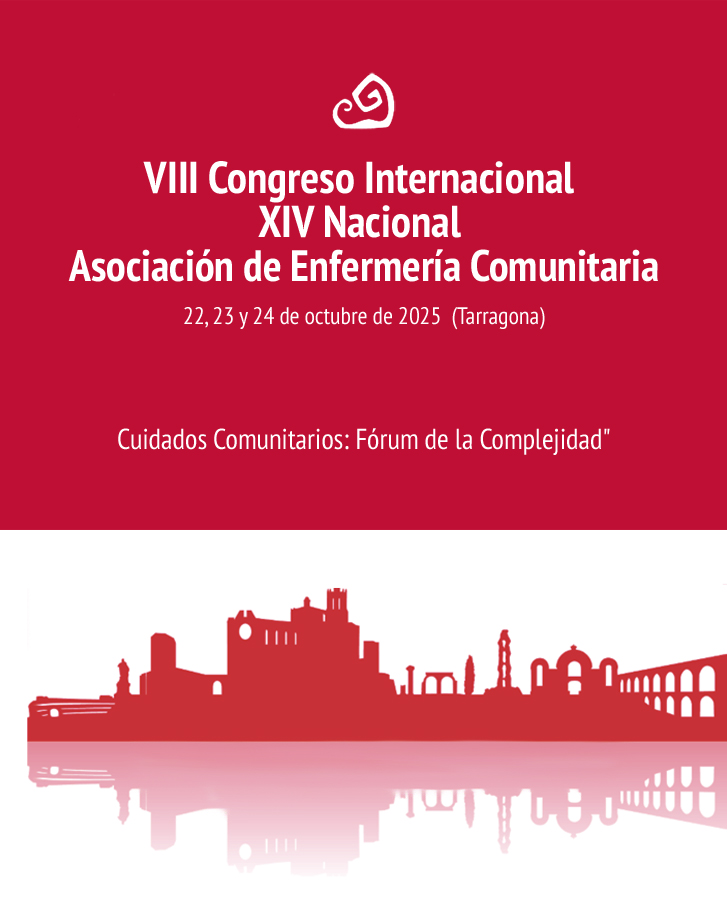 VIII Congreso Internacional
XIV Nacional
Asociación de Enfermería Comunitaria

22, 23 y 24 de octubre de 2025 (Tarragona)

Cuidados Comunitarios: Fórum de la Complejidad"